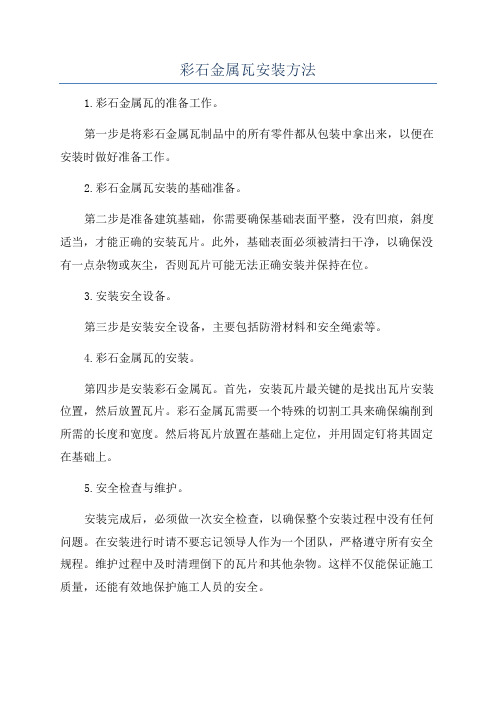 彩石金属瓦安装方法

1.彩石金属瓦的准备工作。

第一步是将彩石金属瓦制品中的所有零件都从包装中拿出来，以便在安装时做好准备工作。

2.彩石金属瓦安装的基础准备。

第二步是准备建筑基础，你需要确保基础表面平整，没有凹痕，斜度适当，才能正确的安装瓦片。此外，基础表面必须被清扫干净，以确保没有一点杂物或灰尘，否则瓦片可能无法正确安装并保持在位。

3.安装安全设备。

第三步是安装安全设备，主要包括防滑材料和安全绳索等。

4.彩石金属瓦的安装。

第四步是安装彩石金属瓦。首先，安装瓦片最关键的是找出瓦片安装位置，然后放置瓦片。彩石金属瓦需要一个特殊的切割工具来确保编削到所需的长度和宽度。然后将瓦片放置在基础上定位，并用固定钉将其固定在基础上。

5.安全检查与维护。

安装完成后，必须做一次安全检查，以确保整个安装过程中没有任何问题。在安装进行时请不要忘记领导人作为一个团队，严格遵守所有安全规程。维护过程中及时清理倒下的瓦片和其他杂物。这样不仅能保证施工质量，还能有效地保护施工人员的安全。